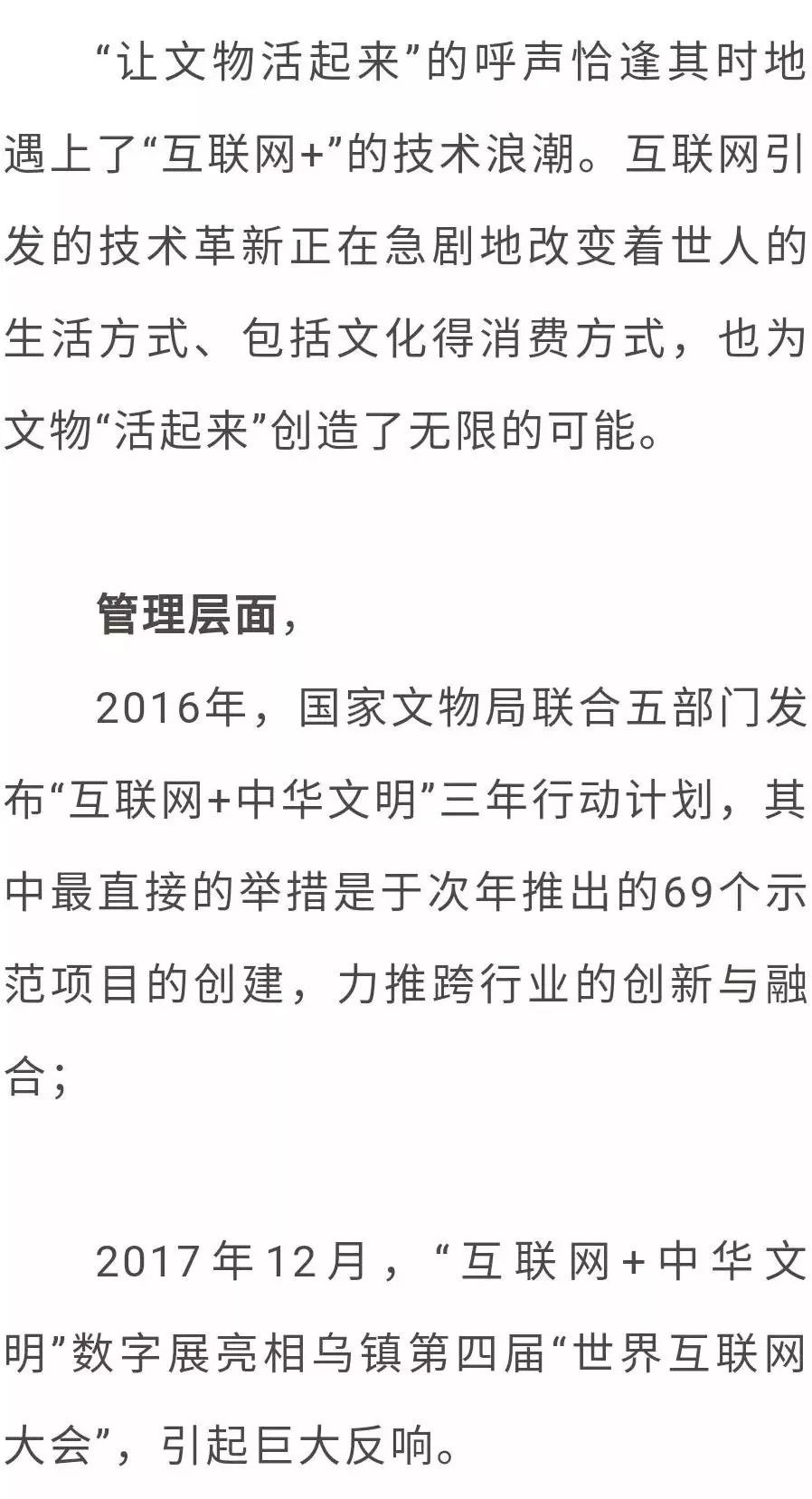 “让文物活起来”的呼声恰逢其时地遇上了“互联网+”的技术浪潮。互联网引发的技术革新正在急剧地改变着世人的生活方式、包括文化得消费方式，也为文物“活起来”创造了无限的可能。

管理层面，

2016年，国家文物局联合五部门发布“互联网+中华文明”三年行动计划，其中最直接的举措是于次年推出的69个示范项目的创建，力推跨行业的创新与融合；

2017年12月，“互联网+中华文明”数字展亮相乌镇第四届“世界互联网大会”，引起巨大反响。